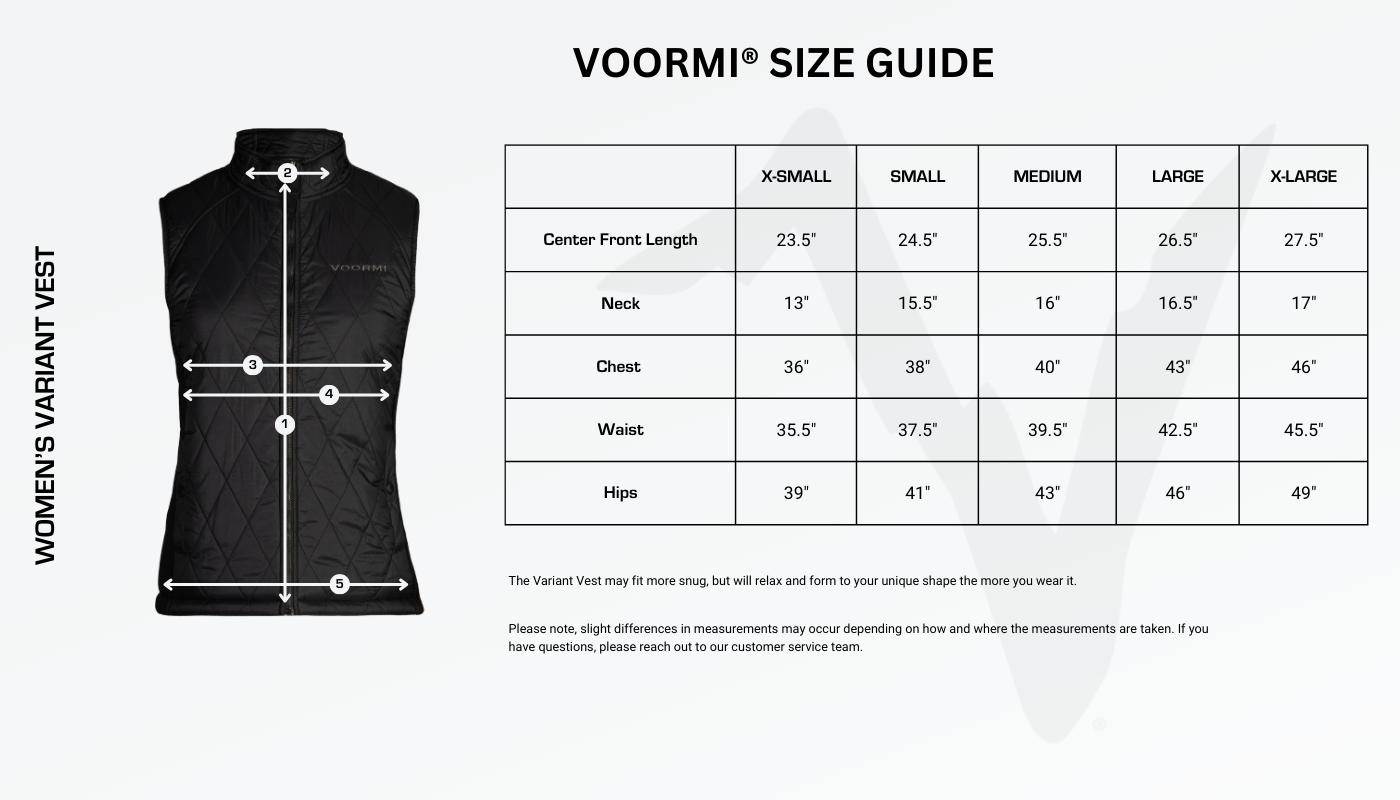 VOORMI® SIZE GUIDE

WOMEN'S VARIANT VEST

2

VOORMI

3

4

1

5

| | X-SMALL | SMALL | MEDIUM | LARGE | X-LARGE |
|---|---|---|---|---|---|
| Center Front Length | 23.5" | 24.5" | 25.5" | 26.5" | 27.5" |
| Neck | 13" | 15.5" | 16" | 16.5" | 17" |
| Chest | 36" | 38" | 40" | 43" | 46" |
| Waist | 35.5" | 37.5" | 39.5" | 42.5" | 45.5" |
| Hips | 39" | 41" | 43" | 46" | 49" |

The Variant Vest may fit more snug, but will relax and form to your unique shape the more you wear it.

Please note, slight differences in measurements may occur depending on how and where the measurements are taken. If you have questions, please reach out to our customer service team.